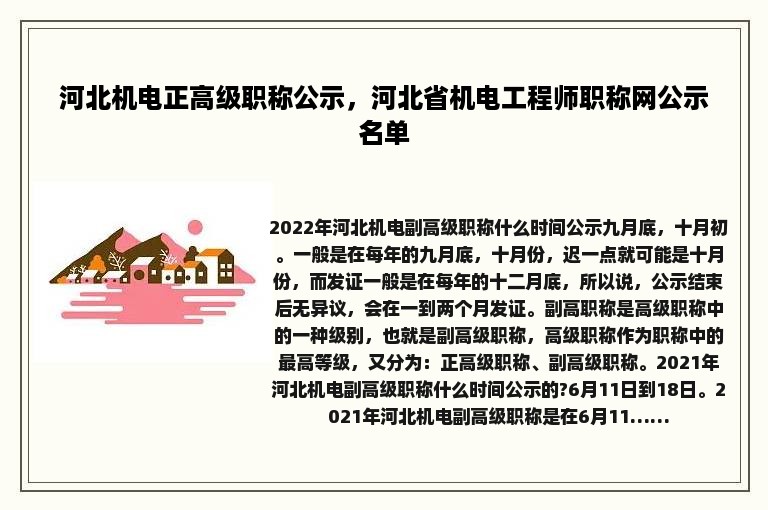 河北机电正高级职称公示，河北省机电工程师职称网公示名单

2022年河北机电副高级职称什么时间公示九月底，十月初。一般是在每年的九月底，十月份，迟一点就可能是十月份，而发证一般是在每年的十二月底，所以说，公示结束后无异议，会在一到两个月发证。副高职称是高级职称中的一种级别，也就是副高级职称，高级职称作为职称中的最高等级，又分为：正高级职称、副高级职称。2021年河北机电副高级职称什么时间公示的?6月11日到18日。2021年河北机电副高级职称是在6月11......